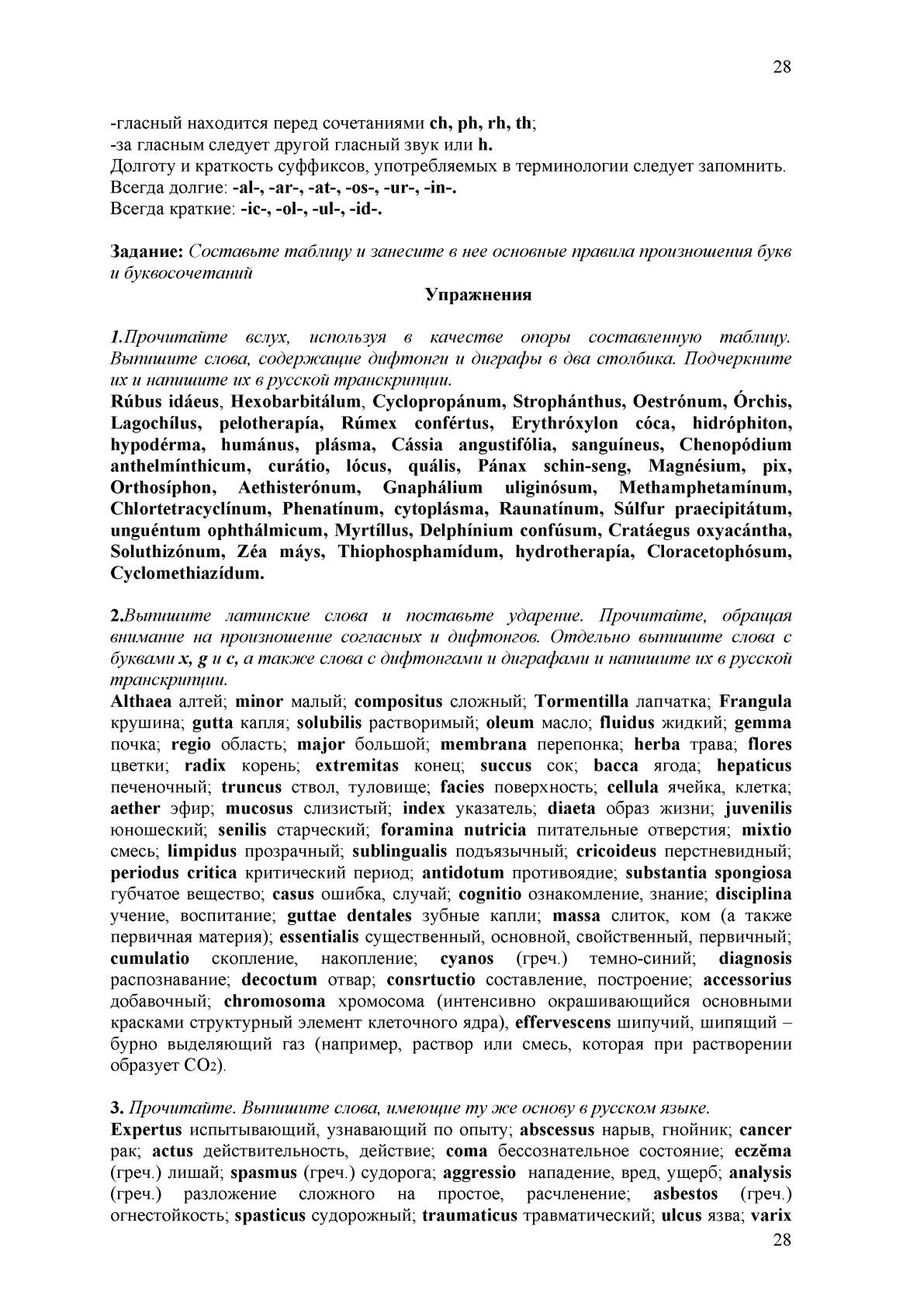 28

-гласный находится перед сочетаниями ch, ph, rh, th;
-за гласным следует другой гласный звук или h.
Долготу и краткость суффиксов, употребляемых в терминологии следует запомнить.
Всегда долгие: -al-, -ar-, -at-, -os-, -ur-, -in-.
Всегда краткие: -ic-, -ol-, -ul-, -id-.

Задание: Составьте таблицу и занесите в нее основные правила произношения букв и буквосочетаний

Упражнения

1.Прочитайте вслух, используя в качестве опоры составленную таблицу. Выпишите слова, содержащие дифтонги и диграфы в два столбика. Подчеркните их и напишите их в русской транскрипции.
Rúbus idáeus, Hexobarbitálum, Cyclopropánum, Strophánthus, Oestrónum, Órchis, Lagochílus, pelotherapía, Rúmex confértus, Erythróxylon cóca, hidróphiton, hypodérma, humánus, plásma, Cássia angustifólia, sanguíneus, Chenopódium anthelmínthicum, curátio, lócus, quális, Pánax schin-seng, Magnésium, pix, Orthosíphon, Aethisterónum, Gnaphálium uliginósum, Methamphetamínum, Chlortetracyclínum, Phenatínum, cytoplásma, Raunatínum, Súlfur praecipitátum, unguéntum ophthálmicum, Myrtíllus, Delphínium confúsum, Cratáegus oxyacántha, Soluthizónum, Zéa máys, Thiophosphamídum, hydrotherapía, Cloracetophósum, Cyclomethiazídum.

2.Выпишите латинские слова и поставьте ударение. Прочитайте, обращая внимание на произношение согласных и дифтонгов. Отдельно выпишите слова с буквами x, g и c, а также слова с дифтонгами и диграфами и напишите их в русской транскрипции.
Althaea алтей; minor малый; compositus сложный; Tormentilla лапчатка; Frangula крушина; gutta капля; solubilis растворимый; oleum масло; fluidus жидкий; gemma почка; regio область; major большой; membrana перепонка; herba трава; flores цветки; radix корень; extremitas конец; succus сок; bacca ягода; hepaticus печеночный; truncus ствол, туловище; facies поверхность; cellula ячейка, клетка; aether эфир; mucosus слизистый; index указатель; diaeta образ жизни; juvenilis юношеский; senilis старческий; foramina nutricia питательные отверстия; mixtio смесь; limpidus прозрачный; sublingualis подъязычный; cricoideus перстневидный; periodus critica критический период; antidotum противоядие; substantia spongiosa губчатое вещество; casus ошибка, случай; cognitio ознакомление, знание; disciplina учение, воспитание; guttae dentales зубные капли; massa слиток, ком (а также первичная материя); essentialis существенный, основной, свойственный, первичный; cumulatio скопление, накопление; cyanos (греч.) темно-синий; diagnosis распознавание; decoctum отвар; consrtuctio составление, построение; accessorius добавочный; chromosoma хромосома (интенсивно окрашивающийся основными красками структурный элемент клеточного ядра), effervescens шипучий, шипящий – бурно выделяющий газ (например, раствор или смесь, которая при растворении образует $CO_2$).

3. Прочитайте. Выпишите слова, имеющие ту же основу в русском языке.
Expertus испытывающий, узнавающий по опыту; abscessus нарыв, гнойник; cancer рак; actus действительность, действие; coma бессознательное состояние; eczĕma (греч.) лишай; spasmus (греч.) судорога; aggressio нападение, вред, ущерб; analysis (греч.) разложение сложного на простое, расчленение; asbestos (греч.) огнестойкость; spasticus судорожный; traumaticus травматический; ulcus язва; varix
28